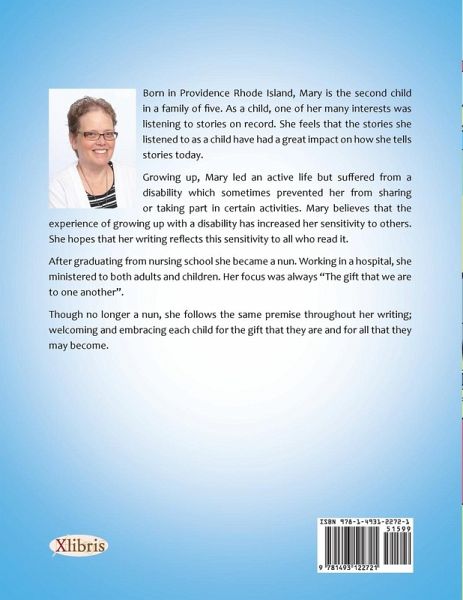 Born in Providence Rhode Island, Mary is the second child in a family of five. As a child, one of her many interests was listening to stories on record. She feels that the stories she listened to as a child have had a great impact on how she tells stories today.

Growing up, Mary led an active life but suffered from a disability which sometimes prevented her from sharing or taking part in certain activities. Mary believes that the experience of growing up with a disability has increased her sensitivity to others. She hopes that her writing reflects this sensitivity to all who read it.

After graduating from nursing school she became a nun. Working in a hospital, she ministered to both adults and children. Her focus was always "The gift that we are to one another".

Though no longer a nun, she follows the same premise throughout her writing; welcoming and embracing each child for the gift that they are and for all that they may become.

Xlibris

ISBN 978-1-4931-2272-1
51599
9 781493 122721